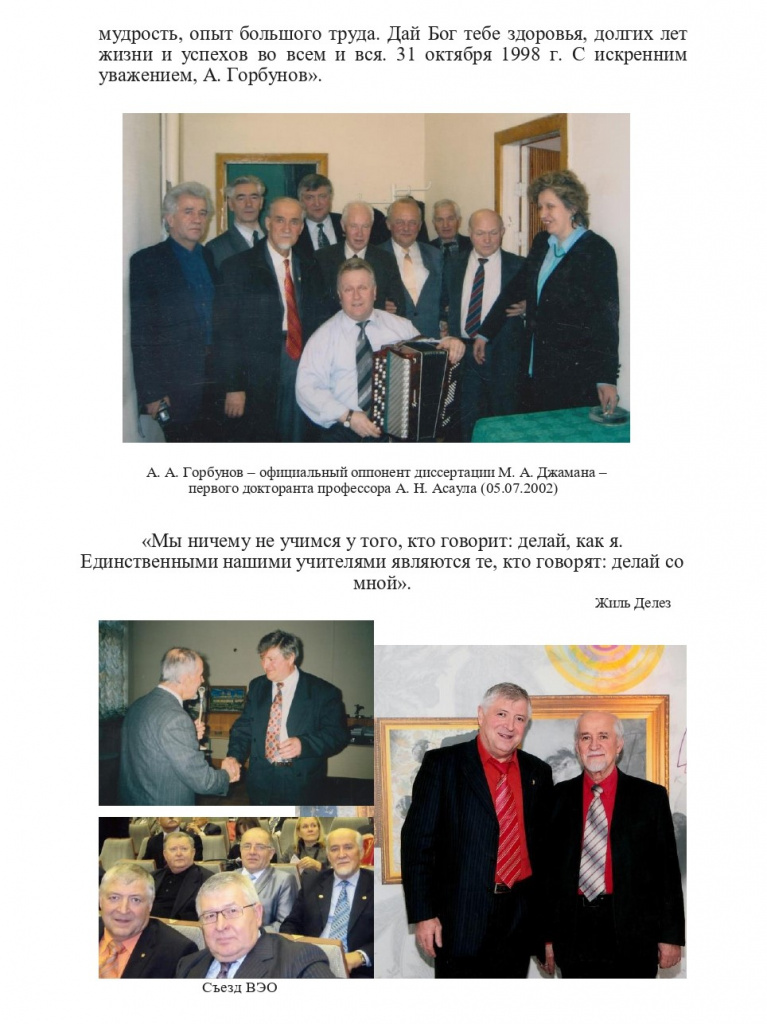 мудрость, опыт большого труда. Дай Бог тебе здоровья, долгих лет жизни и успехов во всем и вся. 31 октября 1998 г. С искренним уважением, А. Горбунов».

А. А. Горбунов – официальный оппонент диссертации М. А. Джамана – первого докторанта профессора А. Н. Асаула (05.07.2002)

«Мы ничему не учимся у того, кто говорит: делай, как я. Единственными нашими учителями являются те, кто говорят: делай со мной».

Жиль Делез

Съезд ВЭО